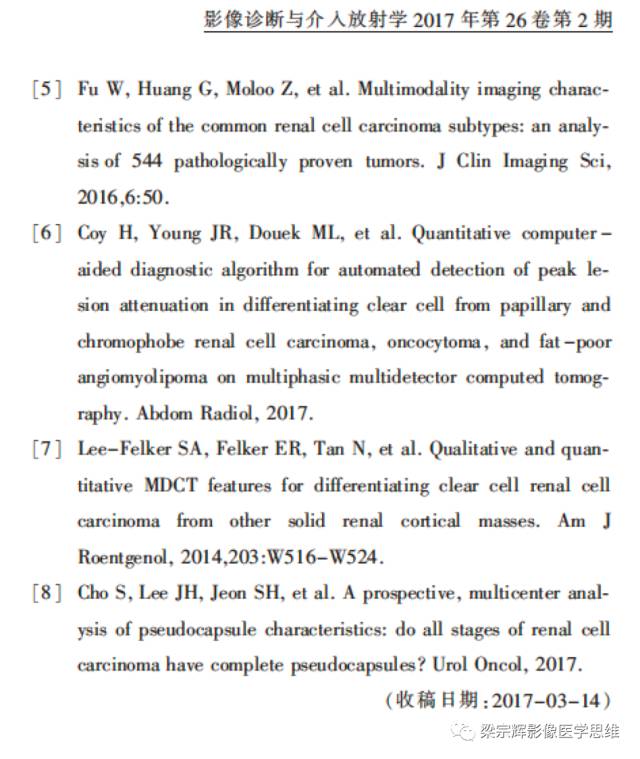 影像诊断与介入放射学2017年第26卷第2期

[5] Fu W, Huang G, Moloo Z, et al. Multimodality imaging characteristics of the common renal cell carcinoma subtypes: an analysis of 544 pathologically proven tumors. J Clin Imaging Sci, 2016,6:50.

[6] Coy H, Young JR, Douek ML, et al. Quantitative computer-aided diagnostic algorithm for automated detection of peak lesion attenuation in differentiating clear cell from papillary and chromophobe renal cell carcinoma, oncocytoma, and fat-poor angiomyolipoma on multiphasic multidetector computed tomography. Abdom Radiol, 2017.

[7] Lee-Felker SA, Felker ER, Tan N, et al. Qualitative and quantitative MDCT features for differentiating clear cell renal cell carcinoma from other solid renal cortical masses. Am J Roentgenol, 2014,203:W516-W524.

[8] Cho S, Lee JH, Jeon SH, et al. A prospective, multicenter analysis of pseudocapsule characteristics: do all stages of renal cell carcinoma have complete pseudocapsules? Urol Oncol, 2017.

(收稿日期:2017-03-14)

梁宗辉影像医学思维